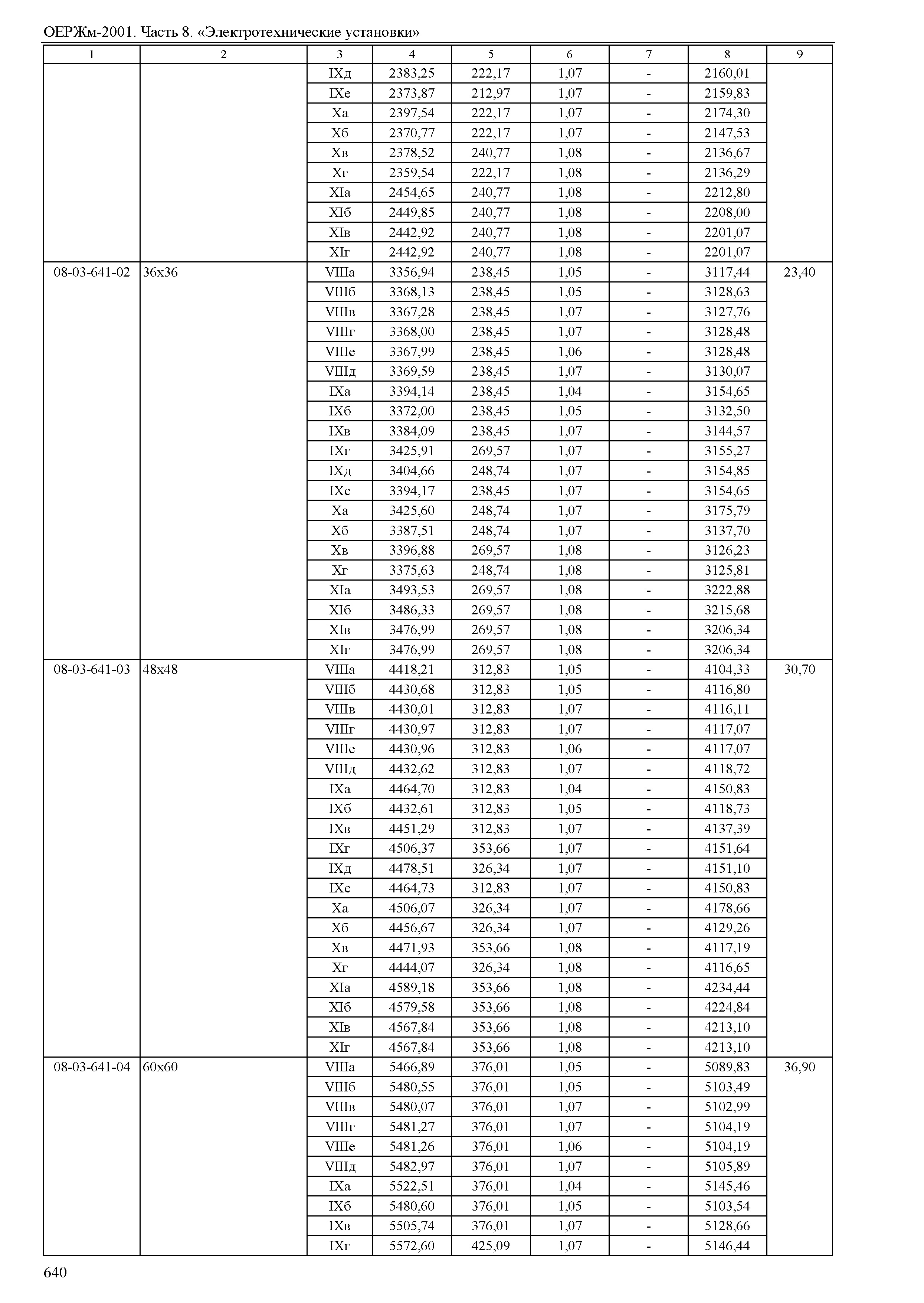 ОЕРЖм-2001. Часть 8. «Электротехнические установки»

| 1 | 2 | 3 | 4 | 5 | 6 | 7 | 8 | 9 |
|---|---|---|---|---|---|---|---|---|
| | | IXд | 2383,25 | 222,17 | 1,07 | - | 2160,01 | |
| | | IXе | 2373,87 | 212,97 | 1,07 | - | 2159,83 | |
| | | Xа | 2397,54 | 222,17 | 1,07 | - | 2174,30 | |
| | | Xб | 2370,77 | 222,17 | 1,07 | - | 2147,53 | |
| | | Xв | 2378,52 | 240,77 | 1,08 | - | 2136,67 | |
| | | Xг | 2359,54 | 222,17 | 1,08 | - | 2136,29 | |
| | | XIа | 2454,65 | 240,77 | 1,08 | - | 2212,80 | |
| | | XIб | 2449,85 | 240,77 | 1,08 | - | 2208,00 | |
| | | XIв | 2442,92 | 240,77 | 1,08 | - | 2201,07 | |
| | | XIг | 2442,92 | 240,77 | 1,08 | - | 2201,07 | |
| 08-03-641-02 | 36х36 | VIIIа | 3356,94 | 238,45 | 1,05 | - | 3117,44 | 23,40 |
| | | VIIIб | 3368,13 | 238,45 | 1,05 | - | 3128,63 | |
| | | VIIIв | 3367,28 | 238,45 | 1,07 | - | 3127,76 | |
| | | VIIIг | 3368,00 | 238,45 | 1,07 | - | 3128,48 | |
| | | VIIIе | 3367,99 | 238,45 | 1,06 | - | 3128,48 | |
| | | VIIIд | 3369,59 | 238,45 | 1,07 | - | 3130,07 | |
| | | IXа | 3394,14 | 238,45 | 1,04 | - | 3154,65 | |
| | | IXб | 3372,00 | 238,45 | 1,05 | - | 3132,50 | |
| | | IXв | 3384,09 | 238,45 | 1,07 | - | 3144,57 | |
| | | IXг | 3425,91 | 269,57 | 1,07 | - | 3155,27 | |
| | | IXд | 3404,66 | 248,74 | 1,07 | - | 3154,85 | |
| | | IXе | 3394,17 | 238,45 | 1,07 | - | 3154,65 | |
| | | Xа | 3425,60 | 248,74 | 1,07 | - | 3175,79 | |
| | | Xб | 3387,51 | 248,74 | 1,07 | - | 3137,70 | |
| | | Xв | 3396,88 | 269,57 | 1,08 | - | 3126,23 | |
| | | Xг | 3375,63 | 248,74 | 1,08 | - | 3125,81 | |
| | | XIа | 3493,53 | 269,57 | 1,08 | - | 3222,88 | |
| | | XIб | 3486,33 | 269,57 | 1,08 | - | 3215,68 | |
| | | XIв | 3476,99 | 269,57 | 1,08 | - | 3206,34 | |
| | | XIг | 3476,99 | 269,57 | 1,08 | - | 3206,34 | |
| 08-03-641-03 | 48х48 | VIIIа | 4418,21 | 312,83 | 1,05 | - | 4104,33 | 30,70 |
| | | VIIIб | 4430,68 | 312,83 | 1,05 | - | 4116,80 | |
| | | VIIIв | 4430,01 | 312,83 | 1,07 | - | 4116,11 | |
| | | VIIIг | 4430,97 | 312,83 | 1,07 | - | 4117,07 | |
| | | VIIIе | 4430,96 | 312,83 | 1,06 | - | 4117,07 | |
| | | VIIIд | 4432,62 | 312,83 | 1,07 | - | 4118,72 | |
| | | IXа | 4464,70 | 312,83 | 1,04 | - | 4150,83 | |
| | | IXб | 4432,61 | 312,83 | 1,05 | - | 4118,73 | |
| | | IXв | 4451,29 | 312,83 | 1,07 | - | 4137,39 | |
| | | IXг | 4506,37 | 353,66 | 1,07 | - | 4151,64 | |
| | | IXд | 4478,51 | 326,34 | 1,07 | - | 4151,10 | |
| | | IXе | 4464,73 | 312,83 | 1,07 | - | 4150,83 | |
| | | Xа | 4506,07 | 326,34 | 1,07 | - | 4178,66 | |
| | | Xб | 4456,67 | 326,34 | 1,07 | - | 4129,26 | |
| | | Xв | 4471,93 | 353,66 | 1,08 | - | 4117,19 | |
| | | Xг | 4444,07 | 326,34 | 1,08 | - | 4116,65 | |
| | | XIа | 4589,18 | 353,66 | 1,08 | - | 4234,44 | |
| | | XIб | 4579,58 | 353,66 | 1,08 | - | 4224,84 | |
| | | XIв | 4567,84 | 353,66 | 1,08 | - | 4213,10 | |
| | | XIг | 4567,84 | 353,66 | 1,08 | - | 4213,10 | |
| 08-03-641-04 | 60х60 | VIIIа | 5466,89 | 376,01 | 1,05 | - | 5089,83 | 36,90 |
| | | VIIIб | 5480,55 | 376,01 | 1,05 | - | 5103,49 | |
| | | VIIIв | 5480,07 | 376,01 | 1,07 | - | 5102,99 | |
| | | VIIIг | 5481,27 | 376,01 | 1,07 | - | 5104,19 | |
| | | VIIIе | 5481,26 | 376,01 | 1,06 | - | 5104,19 | |
| | | VIIIд | 5482,97 | 376,01 | 1,07 | - | 5105,89 | |
| | | IXа | 5522,51 | 376,01 | 1,04 | - | 5145,46 | |
| | | IXб | 5480,60 | 376,01 | 1,05 | - | 5103,54 | |
| | | IXв | 5505,74 | 376,01 | 1,07 | - | 5128,66 | |
| | | IXг | 5572,60 | 425,09 | 1,07 | - | 5146,44 | |

640